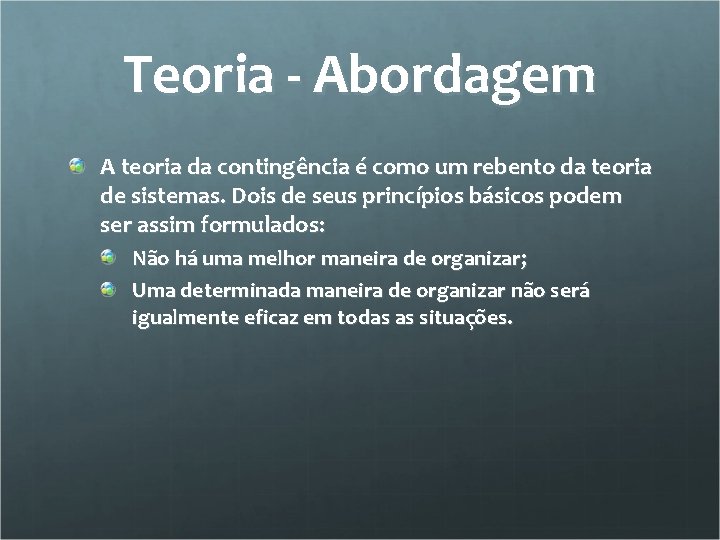 Teoria - Abordagem

A teoria da contingência é como um rebento da teoria de sistemas. Dois de seus princípios básicos podem ser assim formulados:

Não há uma melhor maneira de organizar;

Uma determinada maneira de organizar não será igualmente eficaz em todas as situações.